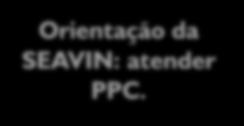 Orientação da SEAVIN: atender PPC.